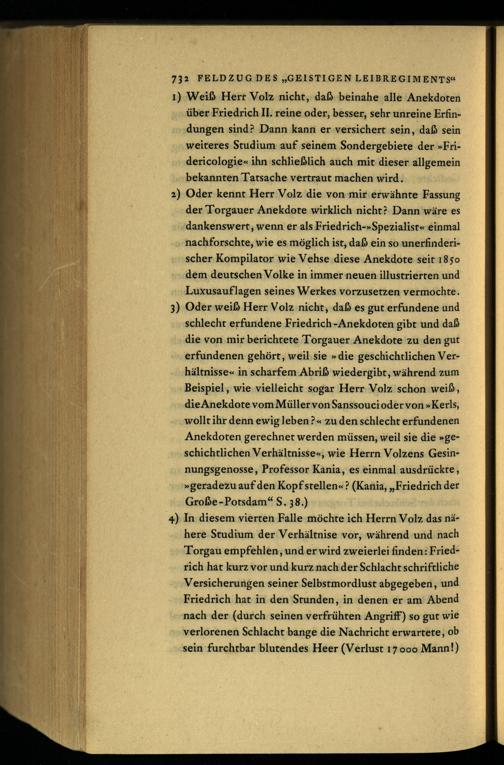 732 FELDZUG DES „GEISTIGEN LEIBREGIMENTS“

1) Weiß Herr Volz nicht, daß beinahe alle Anekdoten über Friedrich II. reine oder, besser, sehr unreine Erfindungen sind? Dann kann er versichert sein, daß sein weiteres Studium auf seinem Sondergebiete der »Fridericologie« ihn schließlich auch mit dieser allgemein bekannten Tatsache vertraut machen wird.

2) Oder kennt Herr Volz die von mir erwähnte Fassung der Torgauer Anekdote wirklich nicht? Dann wäre es dankenswert, wenn er als Friedrich-»Spezialist« einmal nachforschte, wie es möglich ist, daß ein so unerfinderischer Kompilator wie Vehse diese Anekdote seit 1850 dem deutschen Volke in immer neuen illustrierten und Luxusauflagen seines Werkes vorzusetzen vermochte.

3) Oder weiß Herr Volz nicht, daß es gut erfundene und schlecht erfundene Friedrich-Anekdoten gibt und daß die von mir berichtete Torgauer Anekdote zu den gut erfundenen gehört, weil sie »die geschichtlichen Verhältnisse« in scharfem Abriß wiedergibt, während zum Beispiel, wie vielleicht sogar Herr Volz schon weiß, die Anekdote vom Müller von Sanssouci oder von »Kerls, wollt ihr denn ewig leben?« zu den schlecht erfundenen Anekdoten gerechnet werden müssen, weil sie die »geschichtlichen Verhältnisse«, wie Herrn Volzens Gesinnungsgenosse, Professor Kania, es einmal ausdrückte, »geradezu auf den Kopf stellen«? (Kania, „Friedrich der Große-Potsdam“ S. 38.)

4) In diesem vierten Falle möchte ich Herrn Volz das nähere Studium der Verhältnise vor, während und nach Torgau empfehlen, und er wird zweierlei finden: Friedrich hat kurz vor und kurz nach der Schlacht schriftliche Versicherungen seiner Selbstmordlust abgegeben, und Friedrich hat in den Stunden, in denen er am Abend nach der (durch seinen verfrühten Angriff) so gut wie verlorenen Schlacht bange die Nachricht erwartete, ob sein furchtbar blutendes Heer (Verlust 17000 Mann!)